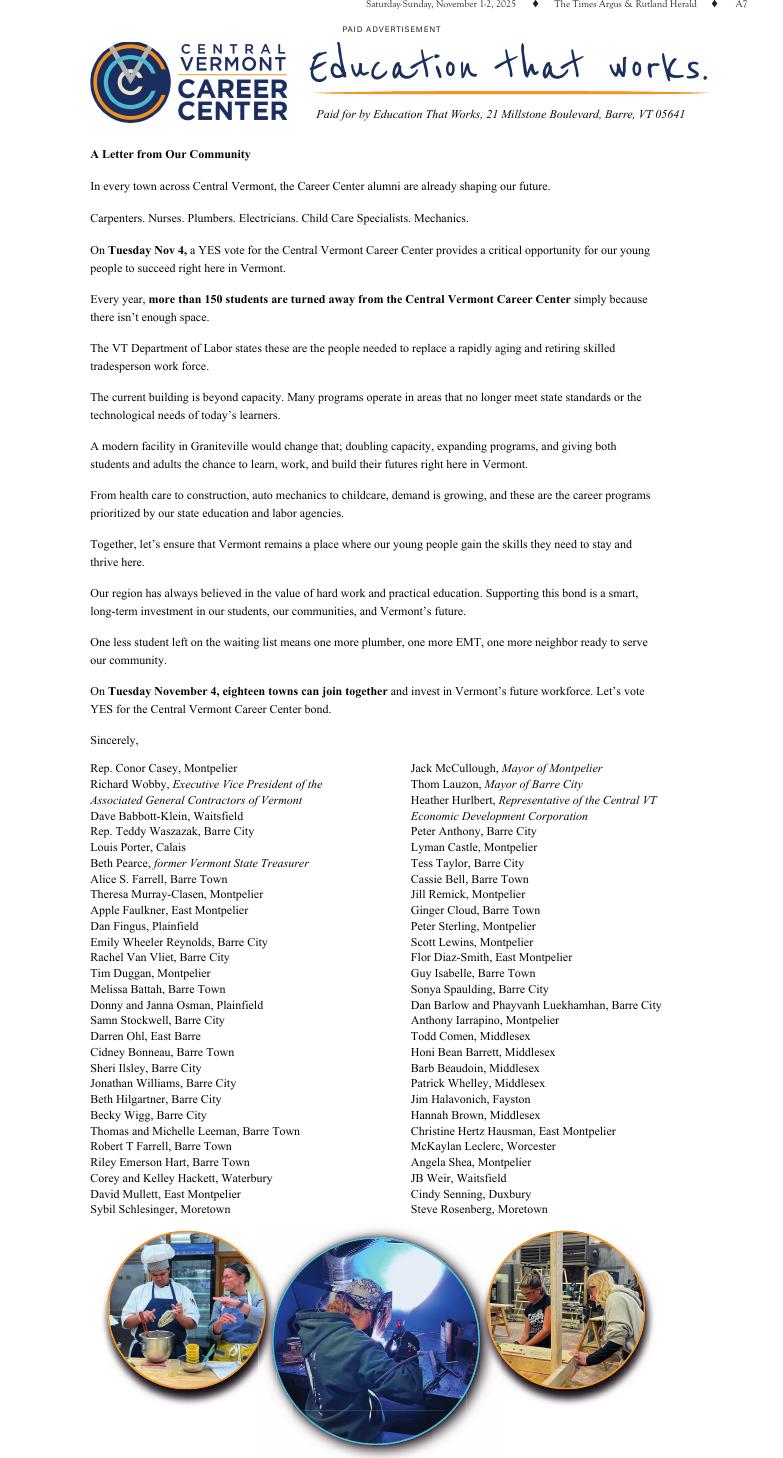 Saturday-Sunday, November 1-2, 2025 ♦ The Times Argus & Rutland Herald ♦ A7

PAID ADVERTISEMENT

CENTRAL VERMONT CAREER CENTER

Education that works.

Paid for by Education That Works, 21 Millstone Boulevard, Barre, VT 05641

A Letter from Our Community

In every town across Central Vermont, the Career Center alumni are already shaping our future.

Carpenters. Nurses. Plumbers. Electricians. Child Care Specialists. Mechanics.

On Tuesday Nov 4, a YES vote for the Central Vermont Career Center provides a critical opportunity for our young people to succeed right here in Vermont.

Every year, more than 150 students are turned away from the Central Vermont Career Center simply because there isn't enough space.

The VT Department of Labor states these are the people needed to replace a rapidly aging and retiring skilled tradesperson work force.

The current building is beyond capacity. Many programs operate in areas that no longer meet state standards or the technological needs of today's learners.

A modern facility in Graniteville would change that; doubling capacity, expanding programs, and giving both students and adults the chance to learn, work, and build their futures right here in Vermont.

From health care to construction, auto mechanics to childcare, demand is growing, and these are the career programs prioritized by our state education and labor agencies.

Together, let's ensure that Vermont remains a place where our young people gain the skills they need to stay and thrive here.

Our region has always believed in the value of hard work and practical education. Supporting this bond is a smart, long-term investment in our students, our communities, and Vermont's future.

One less student left on the waiting list means one more plumber, one more EMT, one more neighbor ready to serve our community.

On Tuesday November 4, eighteen towns can join together and invest in Vermont's future workforce. Let's vote YES for the Central Vermont Career Center bond.

Sincerely,

Rep. Conor Casey, Montpelier
Richard Wobby, Executive Vice President of the Associated General Contractors of Vermont
Dave Babbott-Klein, Waitsfield
Rep. Teddy Waszazak, Barre City
Louis Porter, Calais
Beth Pearce, former Vermont State Treasurer
Alice S. Farrell, Barre Town
Theresa Murray-Clasen, Montpelier
Apple Faulkner, East Montpelier
Dan Fingus, Plainfield
Emily Wheeler Reynolds, Barre City
Rachel Van Vliet, Barre City
Tim Duggan, Montpelier
Melissa Battah, Barre Town
Donny and Janna Osman, Plainfield
Samn Stockwell, Barre City
Darren Ohl, East Barre
Cidney Bonneau, Barre Town
Sheri Ilsley, Barre City
Jonathan Williams, Barre City
Beth Hilgartner, Barre City
Becky Wigg, Barre City
Thomas and Michelle Leeman, Barre Town
Robert T Farrell, Barre Town
Riley Emerson Hart, Barre Town
Corey and Kelley Hackett, Waterbury
David Mullett, East Montpelier
Sybil Schlesinger, Moretown

Jack McCullough, Mayor of Montpelier
Thom Lauzon, Mayor of Barre City
Heather Hurlbert, Representative of the Central VT Economic Development Corporation
Peter Anthony, Barre City
Lyman Castle, Montpelier
Tess Taylor, Barre City
Cassie Bell, Barre Town
Jill Remick, Montpelier
Ginger Cloud, Barre Town
Peter Sterling, Montpelier
Scott Lewins, Montpelier
Flor Diaz-Smith, East Montpelier
Guy Isabelle, Barre Town
Sonya Spaulding, Barre City
Dan Barlow and Phayvanh Luekhamhan, Barre City
Anthony Iarrapino, Montpelier
Todd Comen, Middlesex
Honi Bean Barrett, Middlesex
Barb Beaudoin, Middlesex
Patrick Whelley, Middlesex
Jim Halavonich, Fayston
Hannah Brown, Middlesex
Christine Hertz Hausman, East Montpelier
McKaylan Leclerc, Worcester
Angela Shea, Montpelier
JB Weir, Waitsfield
Cindy Senning, Duxbury
Steve Rosenberg, Moretown